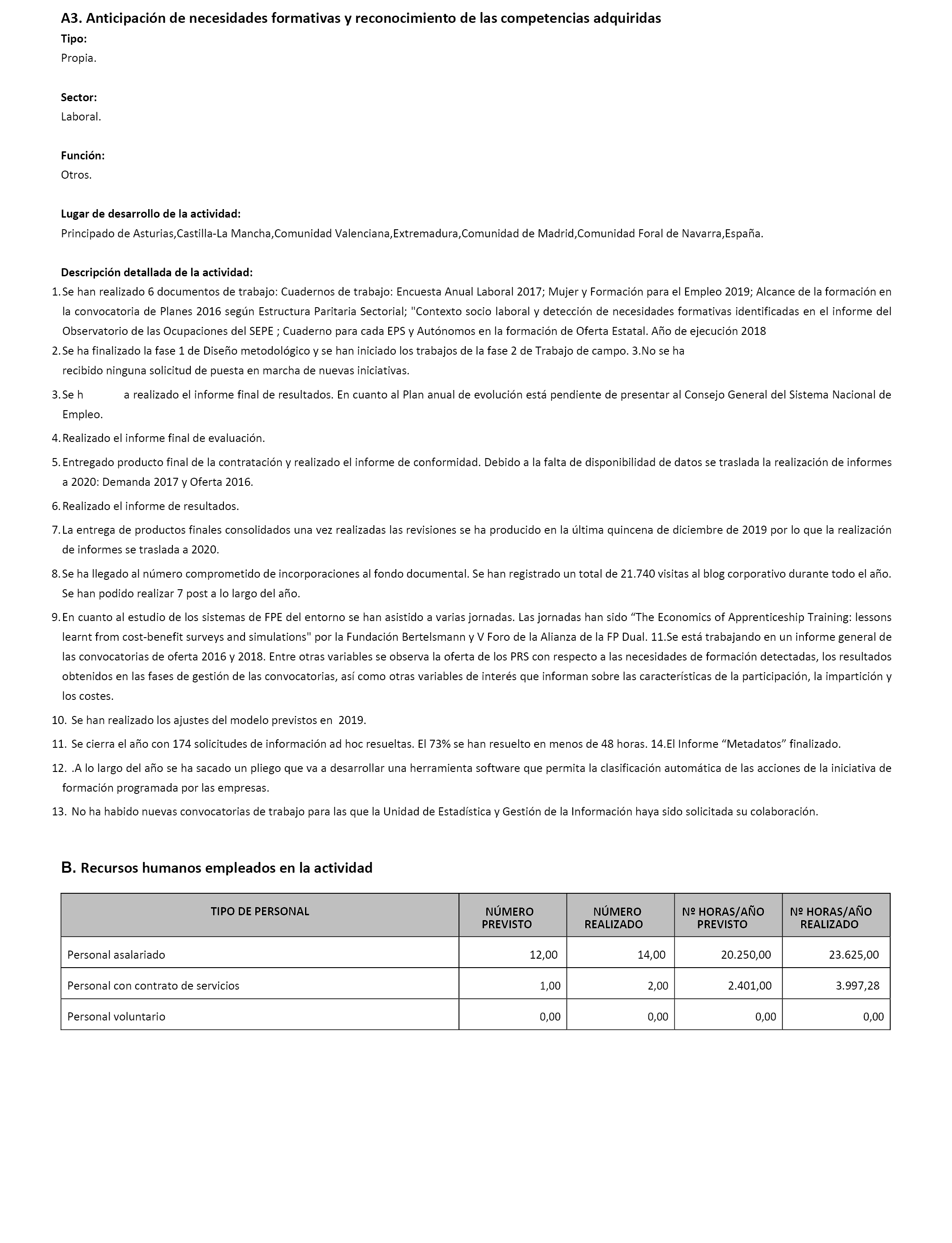 A3. Anticipación de necesidades formativas y reconocimiento de las competencias adquiridas

Tipo:
Propia.

Sector:
Laboral.

Función:
Otros.

Lugar de desarrollo de la actividad:
Principado de Asturias,Castilla-La Mancha,Comunidad Valenciana,Extremadura,Comunidad de Madrid,Comunidad Foral de Navarra,España.

Descripción detallada de la actividad:
1. Se han realizado 6 documentos de trabajo: Cuadernos de trabajo: Encuesta Anual Laboral 2017; Mujer y Formación para el Empleo 2019; Alcance de la formación en la convocatoria de Planes 2016 según Estructura Paritaria Sectorial; "Contexto socio laboral y detección de necesidades formativas identificadas en el informe del Observatorio de las Ocupaciones del SEPE ; Cuaderno para cada EPS y Autónomos en la formación de Oferta Estatal. Año de ejecución 2018
2. Se ha finalizado la fase 1 de Diseño metodológico y se han iniciado los trabajos de la fase 2 de Trabajo de campo. 3.No se ha recibido ninguna solicitud de puesta en marcha de nuevas iniciativas.
3. Se h a realizado el informe final de resultados. En cuanto al Plan anual de evolución está pendiente de presentar al Consejo General del Sistema Nacional de Empleo.
4. Realizado el informe final de evaluación.
5. Entregado producto final de la contratación y realizado el informe de conformidad. Debido a la falta de disponibilidad de datos se traslada la realización de informes a 2020: Demanda 2017 y Oferta 2016.
6. Realizado el informe de resultados.
7. La entrega de productos finales consolidados una vez realizadas las revisiones se ha producido en la última quincena de diciembre de 2019 por lo que la realización de informes se traslada a 2020.
8. Se ha llegado al número comprometido de incorporaciones al fondo documental. Se han registrado un total de 21.740 visitas al blog corporativo durante todo el año. Se han podido realizar 7 post a lo largo del año.
9. En cuanto al estudio de los sistemas de FPE del entorno se han asistido a varias jornadas. Las jornadas han sido “The Economics of Apprenticeship Training: lessons learnt from cost-benefit surveys and simulations" por la Fundación Bertelsmann y V Foro de la Alianza de la FP Dual. 11.Se está trabajando en un informe general de las convocatorias de oferta 2016 y 2018. Entre otras variables se observa la oferta de los PRS con respecto a las necesidades de formación detectadas, los resultados obtenidos en las fases de gestión de las convocatorias, así como otras variables de interés que informan sobre las características de la participación, la impartición y los costes.
10. Se han realizado los ajustes del modelo previstos en 2019.
11. Se cierra el año con 174 solicitudes de información ad hoc resueltas. El 73% se han resuelto en menos de 48 horas. 14.El Informe “Metadatos” finalizado.
12. .A lo largo del año se ha sacado un pliego que va a desarrollar una herramienta software que permita la clasificación automática de las acciones de la iniciativa de formación programada por las empresas.
13. No ha habido nuevas convocatorias de trabajo para las que la Unidad de Estadística y Gestión de la Información haya sido solicitada su colaboración.

B. Recursos humanos empleados en la actividad

| TIPO DE PERSONAL | NÚMERO PREVISTO | NÚMERO REALIZADO | Nº HORAS/AÑO PREVISTO | Nº HORAS/AÑO REALIZADO |
|---|---|---|---|---|
| Personal asalariado | 12,00 | 14,00 | 20.250,00 | 23.625,00 |
| Personal con contrato de servicios | 1,00 | 2,00 | 2.401,00 | 3.997,28 |
| Personal voluntario | 0,00 | 0,00 | 0,00 | 0,00 |